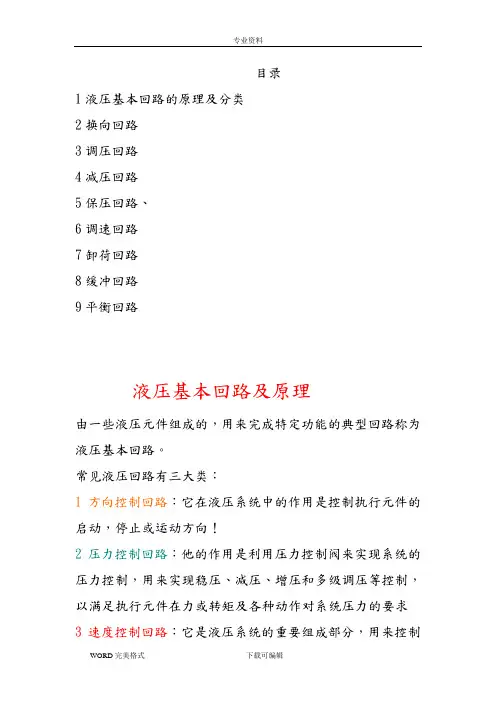 专业资料

目录

1 液压基本回路的原理及分类

2 换向回路

3 调压回路

4 减压回路

5 保压回路、

6 调速回路

7 卸荷回路

8 缓冲回路

9 平衡回路

液压基本回路及原理

由一些液压元件组成的，用来完成特定功能的典型回路称为液压基本回路。

常见液压回路有三大类：

1 方向控制回路：它在液压系统中的作用是控制执行元件的启动，停止或运动方向！

2 压力控制回路：他的作用是利用压力控制阀来实现系统的压力控制，用来实现稳压、减压、增压和多级调压等控制，以满足执行元件在力或转矩及各种动作对系统压力的要求

3 速度控制回路：它是液压系统的重要组成部分，用来控制

WORD 完美格式　　下载可编辑